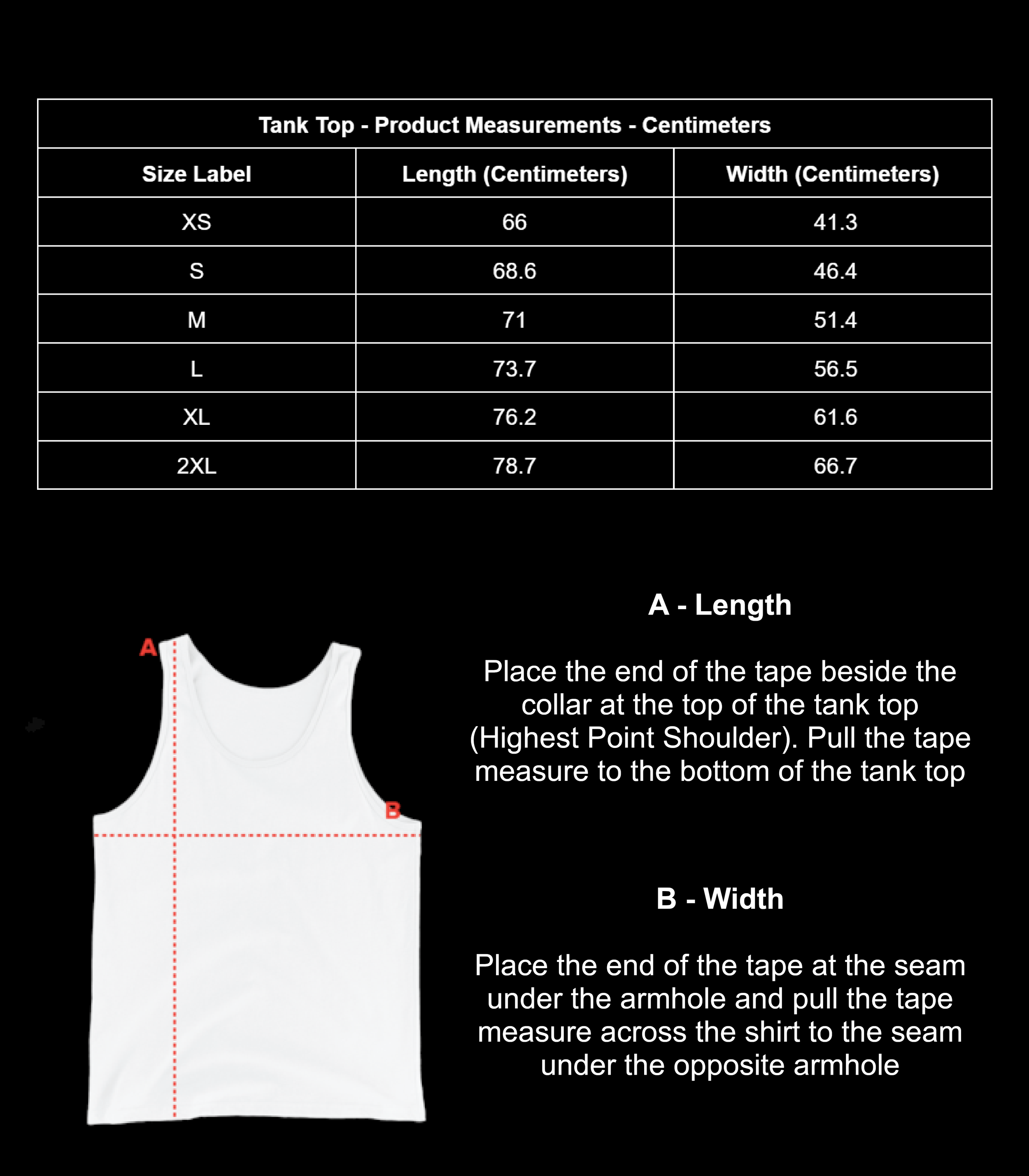 Tank Top - Product Measurements - Centimeters

| Size Label | Length (Centimeters) | Width (Centimeters) |
|---|---|---|
| XS | 66 | 41.3 |
| S | 68.6 | 46.4 |
| M | 71 | 51.4 |
| L | 73.7 | 56.5 |
| XL | 76.2 | 61.6 |
| 2XL | 78.7 | 66.7 |

A

B

A - Length

Place the end of the tape beside the collar at the top of the tank top (Highest Point Shoulder). Pull the tape measure to the bottom of the tank top

B - Width

Place the end of the tape at the seam under the armhole and pull the tape measure across the shirt to the seam under the opposite armhole